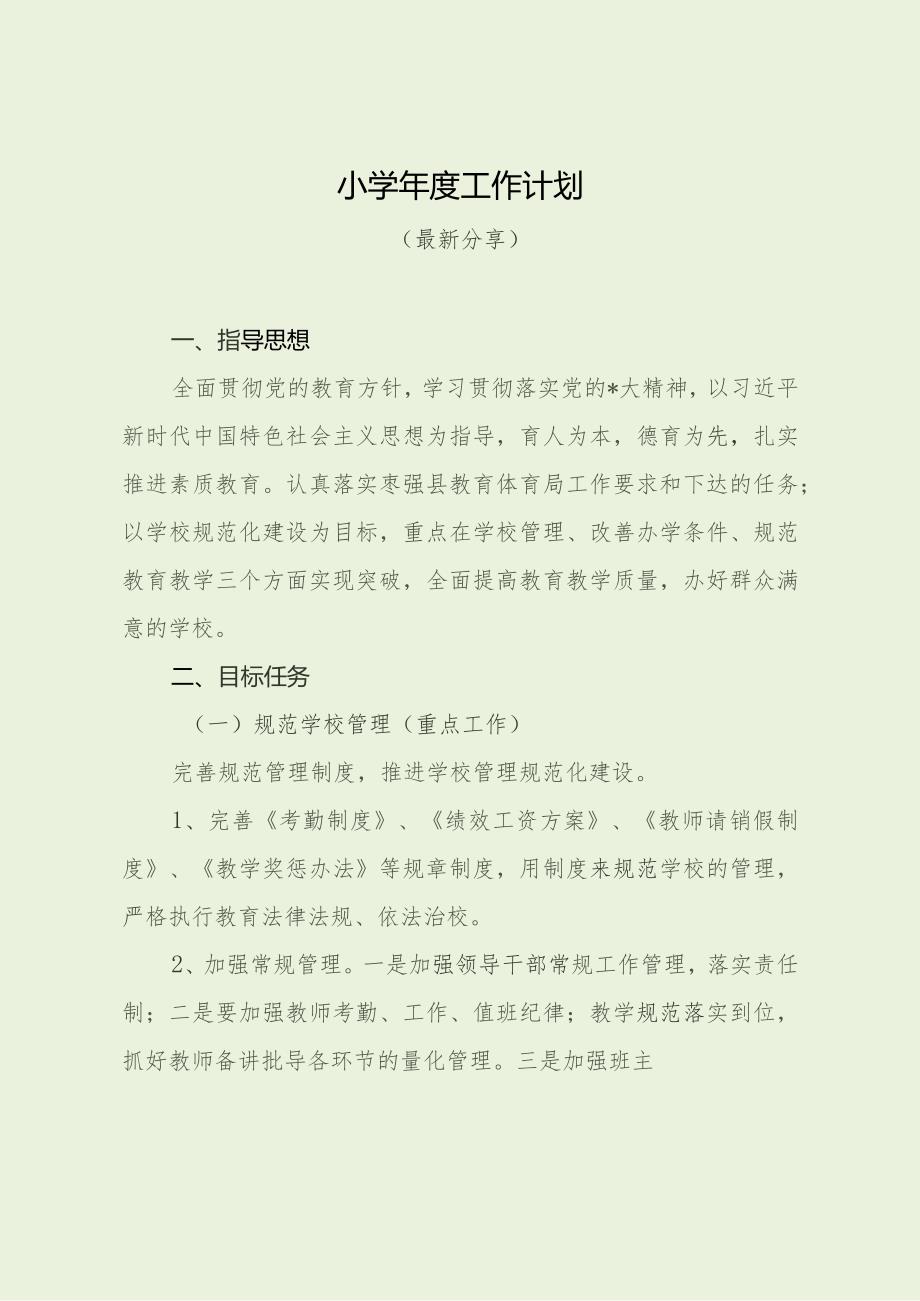 小学年度工作计划

（最新分享）

一、指导思想

全面贯彻党的教育方针，学习贯彻落实党的*大精神，以习近平新时代中国特色社会主义思想为指导，育人为本，德育为先，扎实推进素质教育。认真落实枣强县教育体育局工作要求和下达的任务；以学校规范化建设为目标，重点在学校管理、改善办学条件、规范教育教学三个方面实现突破，全面提高教育教学质量，办好群众满意的学校。

二、目标任务

（一）规范学校管理（重点工作）

完善规范管理制度，推进学校管理规范化建设。

1、完善《考勤制度》、《绩效工资方案》、《教师请销假制度》、《教学奖惩办法》等规章制度，用制度来规范学校的管理，严格执行教育法律法规、依法治校。

2、加强常规管理。一是加强领导干部常规工作管理，落实责任制；二是要加强教师考勤、工作、值班纪律；教学规范落实到位，抓好教师备讲批导各环节的量化管理。三是加强班主